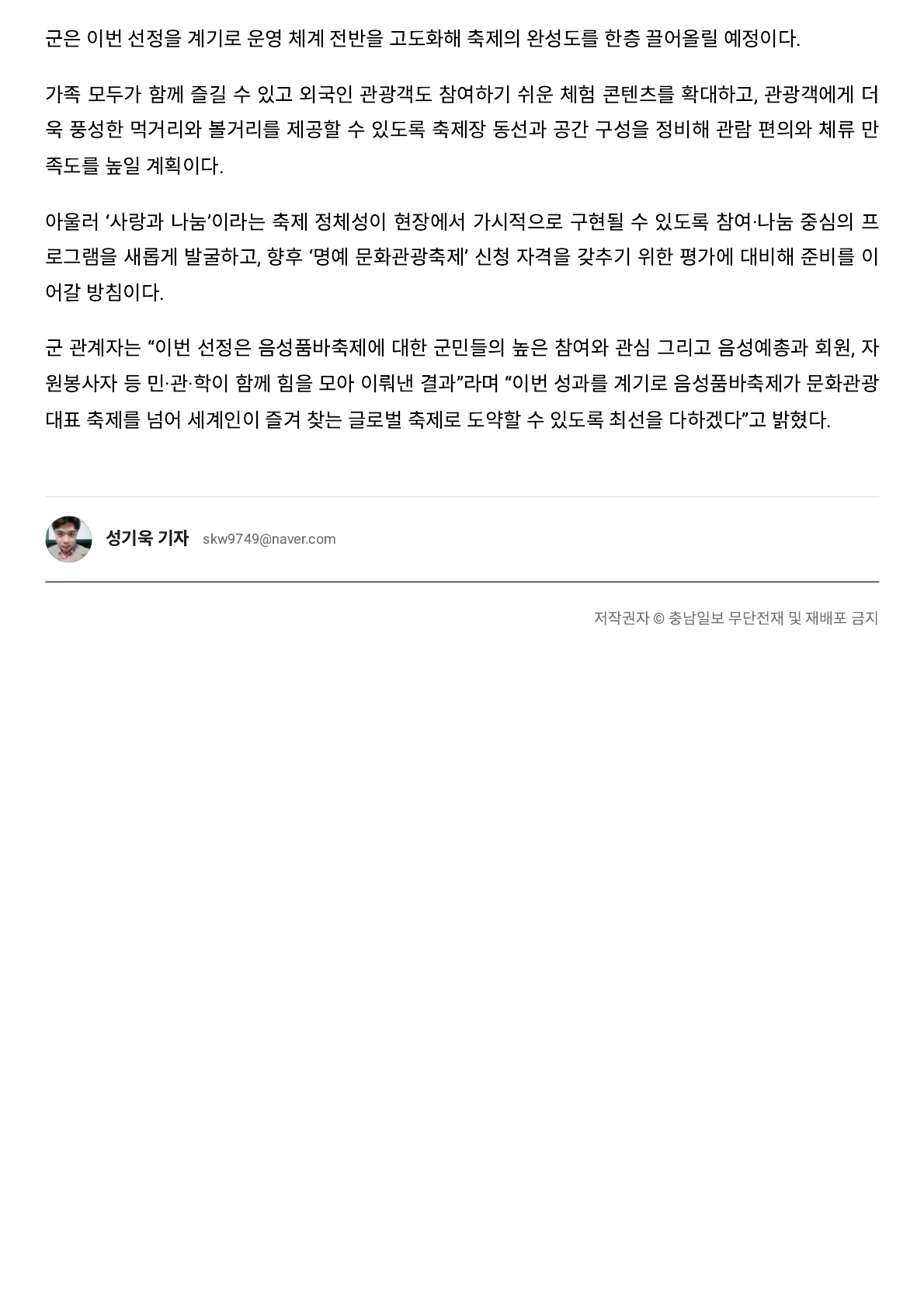 군은 이번 선정을 계기로 운영 체계 전반을 고도화해 축제의 완성도를 한층 끌어올릴 예정이다.

가족 모두가 함께 즐길 수 있고 외국인 관광객도 참여하기 쉬운 체험 콘텐츠를 확대하고, 관광객에게 더욱 풍성한 먹거리와 볼거리를 제공할 수 있도록 축제장 동선과 공간 구성을 정비해 관람 편의와 체류 만족도를 높일 계획이다.

아울러 ‘사랑과 나눔’이라는 축제 정체성이 현장에서 가시적으로 구현될 수 있도록 참여·나눔 중심의 프로그램을 새롭게 발굴하고, 향후 ‘명예 문화관광축제’ 신청 자격을 갖추기 위한 평가에 대비해 준비를 이어갈 방침이다.

군 관계자는 “이번 선정은 음성품바축제에 대한 군민들의 높은 참여와 관심 그리고 음성예총과 회원, 자원봉사자 등 민·관·학이 함께 힘을 모아 이뤄낸 결과”라며 “이번 성과를 계기로 음성품바축제가 문화관광 대표 축제를 넘어 세계인이 즐겨 찾는 글로벌 축제로 도약할 수 있도록 최선을 다하겠다”고 밝혔다.

성기욱 기자 skw9749@naver.com

저작권자 © 충남일보 무단전재 및 재배포 금지